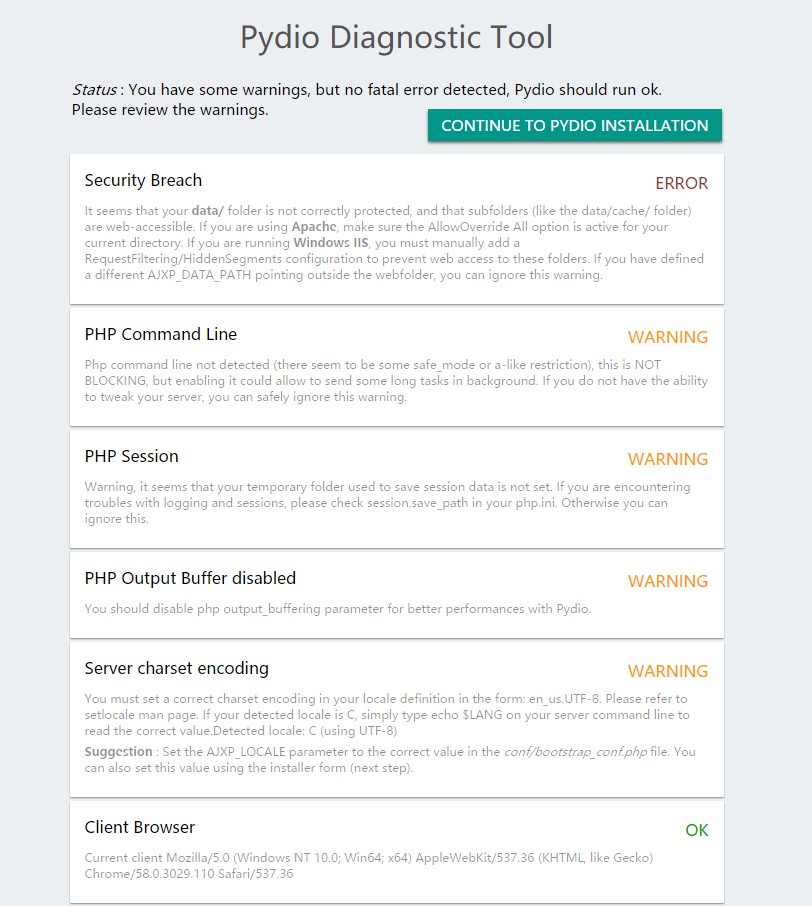 Pydio Diagnostic Tool

Status : You have some warnings, but no fatal error detected, Pydio should run ok. Please review the warnings.

CONTINUE TO PYDIO INSTALLATION

Security Breach

ERROR

It seems that your data/ folder is not correctly protected, and that subfolders (like the data/cache/ folder) are web-accessible. If you are using Apache, make sure the AllowOverride All option is active for your current directory. If you are running Windows IIS, you must manually add a RequestFiltering/HiddenSegments configuration to prevent web access to these folders. If you have defined a different AJXP_DATA_PATH pointing outside the webfolder, you can ignore this warning.

PHP Command Line

WARNING

Php command line not detected (there seem to be some safe_mode or a-like restriction), this is NOT BLOCKING, but enabling it could allow to send some long tasks in background. If you do not have the ability to tweak your server, you can safely ignore this warning.

PHP Session

WARNING

Warning, it seems that your temporary folder used to save session data is not set. If you are encountering troubles with logging and sessions, please check session.save_path in your php.ini. Otherwise you can ignore this.

PHP Output Buffer disabled

WARNING

You should disable php output_buffering parameter for better performances with Pydio.

Server charset encoding

WARNING

You must set a correct charset encoding in your locale definition in the form: en_us.UTF-8. Please refer to setlocale man page. If your detected locale is C, simply type echo $LANG on your server command line to read the correct value.Detected locale: C (using UTF-8)

Suggestion : Set the AJXP_LOCALE parameter to the correct value in the conf/bootstrap_conf.php file. You can also set this value using the installer form (next step).

Client Browser

OK

Current client Mozilla/5.0 (Windows NT 10.0; Win64; x64) AppleWebKit/537.36 (KHTML, like Gecko) Chrome/58.0.3029.110 Safari/537.36